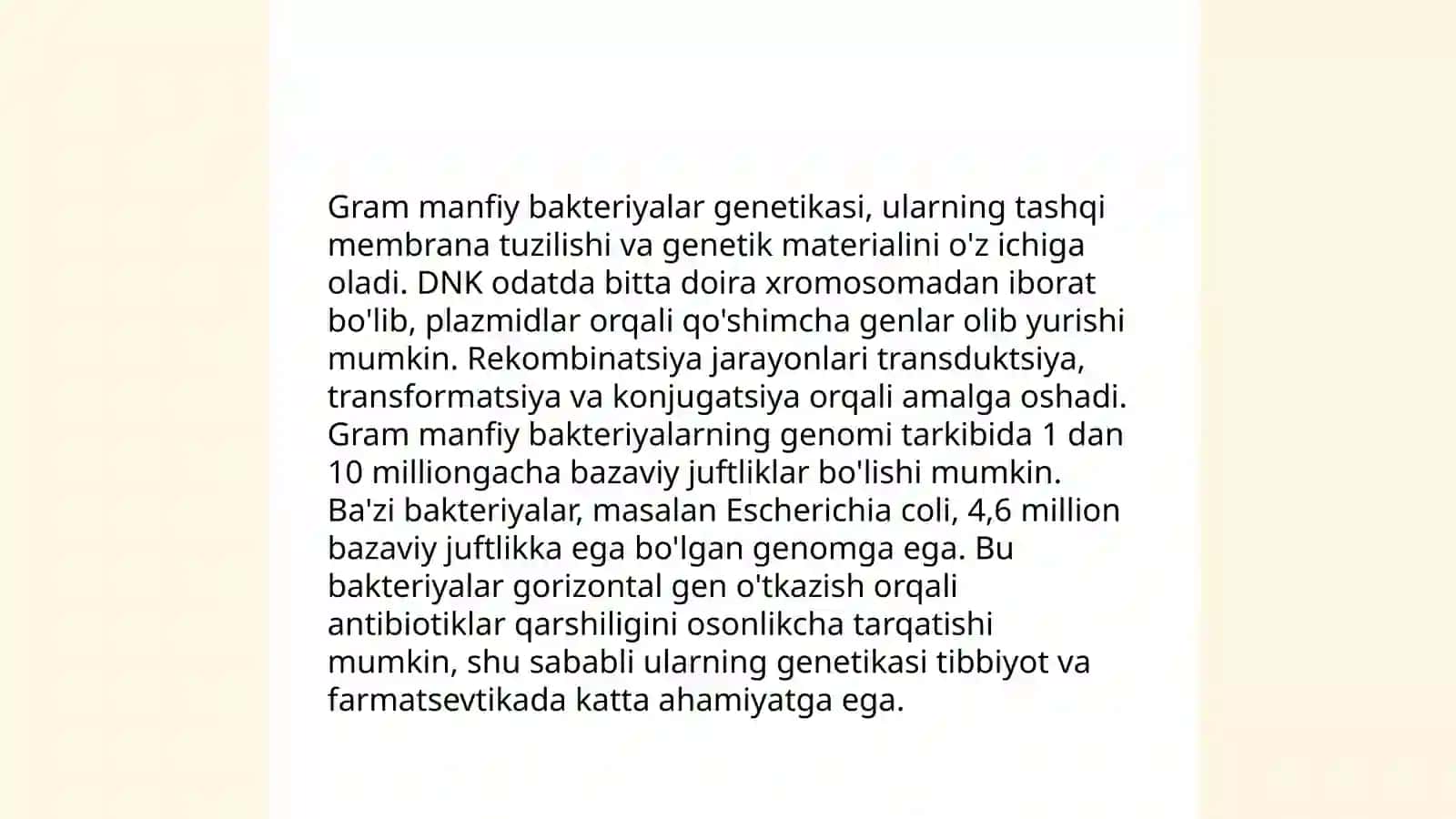 Gram manfiy bakteriyalar genetikasi, ularning tashqi membrana tuzilishi va genetik materialini o'z ichiga oladi. DNK odatda bitta doira xromosomadan iborat bo'lib, plazmidlar orqali qo'shimcha genlar olib yurishi mumkin. Rekombinatsiya jarayonlari transduktsiya, transformatsiya va konjugatsiya orqali amalga oshadi. Gram manfiy bakteriyalarning genomi tarkibida 1 dan 10 milliongacha bazaviy juftliklar bo'lishi mumkin. Ba'zi bakteriyalar, masalan Escherichia coli, 4,6 million bazaviy juftlikka ega bo'lgan genomga ega. Bu bakteriyalar gorizontal gen o'tkazish orqali antibiotiklar qarshiligini osonlikcha tarqatishi mumkin, shu sababli ularning genetikasi tibbiyot va farmatsevtikada katta ahamiyatga ega.